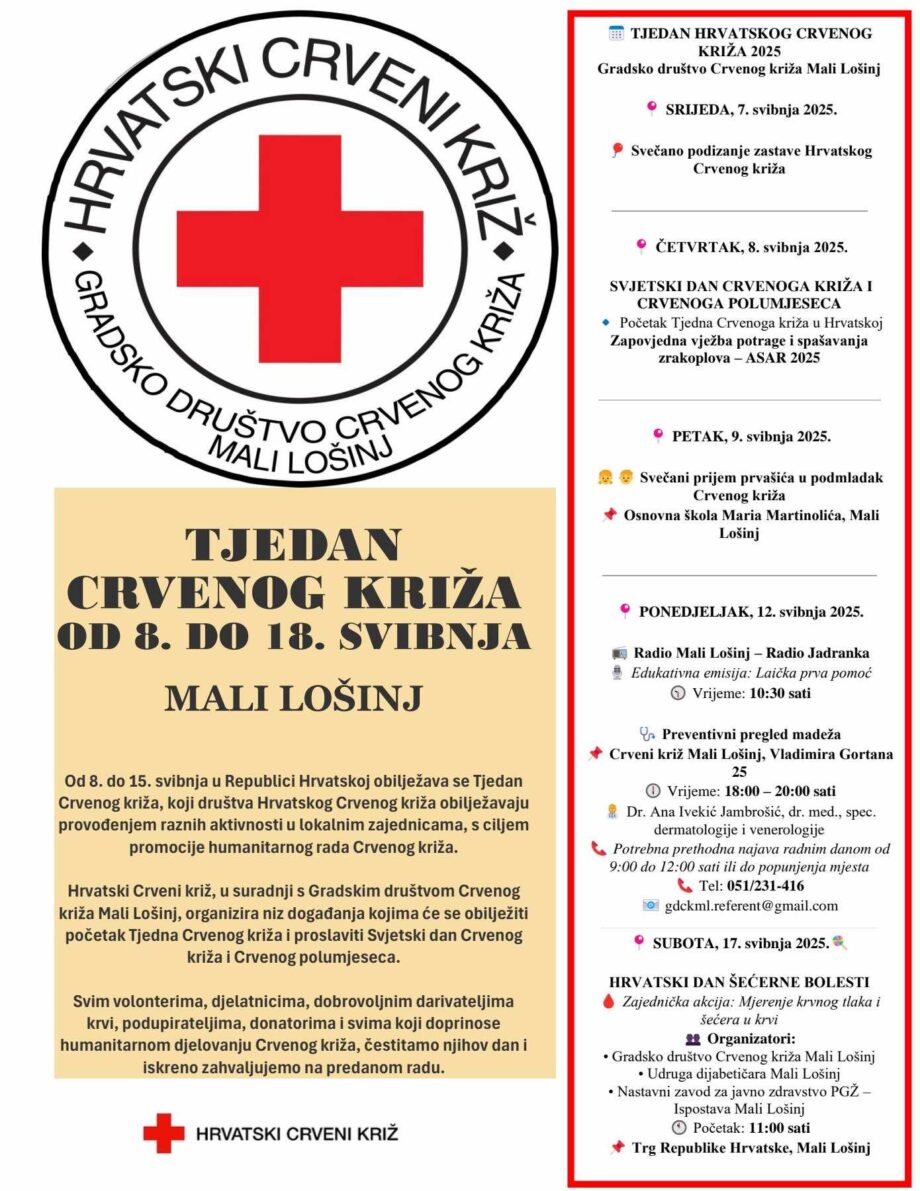 HRVATSKI CRVENI KRIŽ
GRADSKO DRUŠTVO CRVENOG KRIŽA
MALI LOŠINJ

TJEDAN CRVENOG KRIŽA
OD 8. DO 18. SVIBNJA

MALI LOŠINJ

Od 8. do 15. svibnja u Republici Hrvatskoj obilježava se Tjedan Crvenog križa, koji društva Hrvatskog Crvenog križa obilježavaju provođenjem raznih aktivnosti u lokalnim zajednicama, s ciljem promocije humanitarnog rada Crvenog križa.

Hrvatski Crveni križ, u suradnji s Gradskim društvom Crvenog križa Mali Lošinj, organizira niz događanja kojima će se obilježiti početak Tjedna Crvenog križa i proslaviti Svjetski dan Crvenog križa i Crvenog polumjeseca.

Svim volonterima, djelatnicima, dobrovoljnim darivateljima krvi, podupirateljima, donatorima i svima koji doprinose humanitarnom djelovanju Crvenog križa, čestitamo njihov dan i iskreno zahvaljujemo na predanom radu.

HRVATSKI CRVENI KRIŽ

TJEDAN HRVATSKOG CRVENOG KRIŽA 2025
Gradsko društvo Crvenog križa Mali Lošinj

SRIJEDA, 7. svibnja 2025.

Svečano podizanje zastave Hrvatskog Crvenog križa

ČETVRTAK, 8. svibnja 2025.

SVJETSKI DAN CRVENOGA KRIŽA I CRVENOGA POLUMJESECA
Početak Tjedna Crvenoga križa u Hrvatskoj
Zapovjedna vježba potrage i spašavanja zrakoplova – ASAR 2025

PETAK, 9. svibnja 2025.

Svečani prijem prvašića u podmladak Crvenog križa
Osnovna škola Maria Martinolića, Mali Lošinj

PONEDJELJAK, 12. svibnja 2025.

Radio Mali Lošinj – Radio Jadranka
Edukativna emisija: Laička prva pomoć
Vrijeme: 10:30 sati

Preventivni pregled madeža
Crveni križ Mali Lošinj, Vladimira Gortana 25
Vrijeme: 18:00 – 20:00 sati
Dr. Ana Ivekić Jambrošić, dr. med., spec. dermatologije i venerologije
Potrebna prethodna najava radnim danom od 9:00 do 12:00 sati ili do popunjenja mjesta
Tel: 051/231-416
gdckml.referent@gmail.com

SUBOTA, 17. svibnja 2025.

HRVATSKI DAN ŠEĆERNE BOLESTI
Zajednička akcija: Mjerenje krvnog tlaka i šećera u krvi
Organizatori:
• Gradsko društvo Crvenog križa Mali Lošinj
• Udruga dijabetičara Mali Lošinj
• Nastavni zavod za javno zdravstvo PGŽ – Ispostava Mali Lošinj
Početak: 11:00 sati
Trg Republike Hrvatske, Mali Lošinj